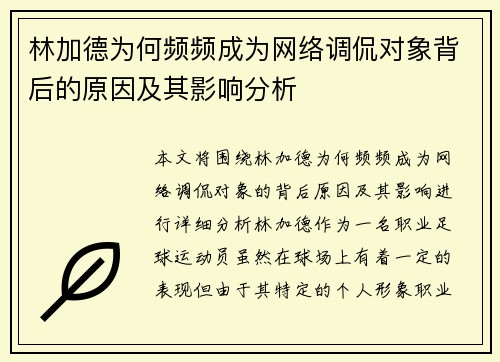 林加德为何频频成为网络调侃对象背后的原因及其影响分析

本文将围绕林加德为何频频成为网络调侃对象的背后原因及其影响进行详细分析林加德作为一名职业足球运动员虽然在球场上有着一定的表现但由于其特定的个人形象职业